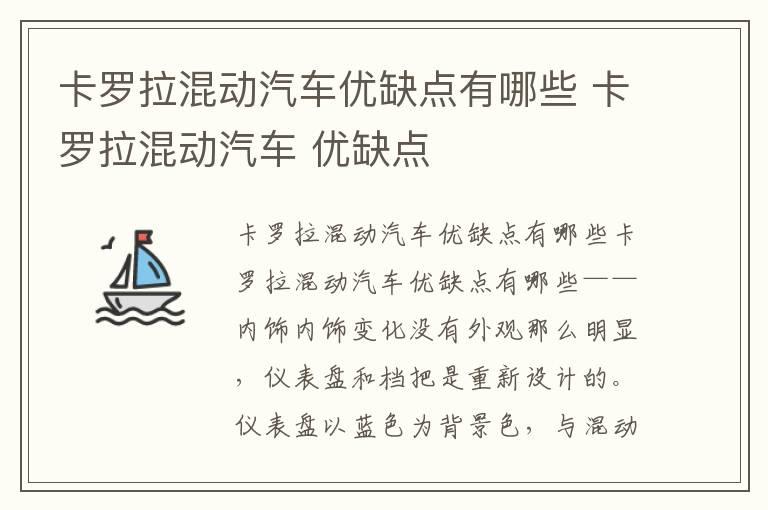 卡罗拉混动汽车优缺点有哪些 卡罗拉混动汽车 优缺点

卡罗拉混动汽车优缺点有哪些卡罗拉混动汽车优缺点有哪些——内饰内饰变化没有外观那么明显，仪表盘和档把是重新设计的。仪表盘以蓝色为背景色，与混动